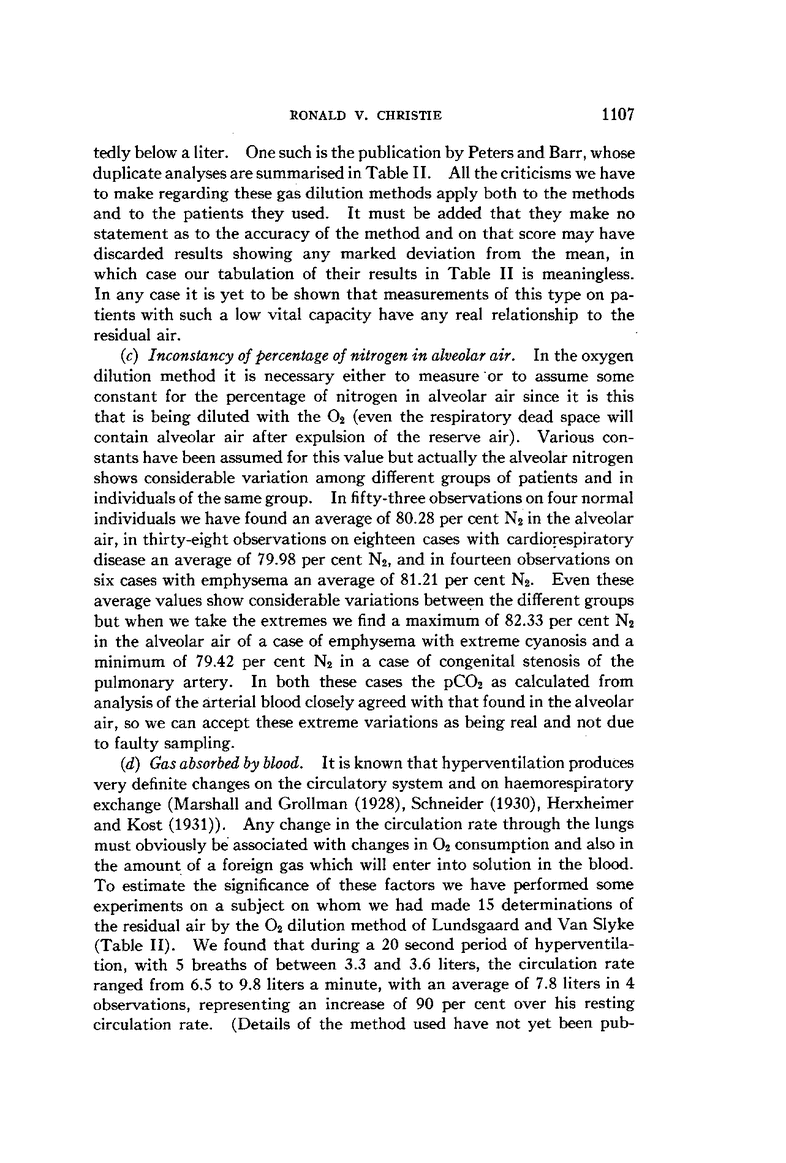 RONALD V. CHRISTIE 1107

tedly below a liter. One such is the publication by Peters and Barr, whose duplicate analyses are summarised in Table II. All the criticisms we have to make regarding these gas dilution methods apply both to the methods and to the patients they used. It must be added that they make no statement as to the accuracy of the method and on that score may have discarded results showing any marked deviation from the mean, in which case our tabulation of their results in Table II is meaningless. In any case it is yet to be shown that measurements of this type on patients with such a low vital capacity have any real relationship to the residual air.

(c) Inconstancy of percentage of nitrogen in alveolar air. In the oxygen dilution method it is necessary either to measure or to assume some constant for the percentage of nitrogen in alveolar air since it is this that is being diluted with the $O_2$ (even the respiratory dead space will contain alveolar air after expulsion of the reserve air). Various constants have been assumed for this value but actually the alveolar nitrogen shows considerable variation among different groups of patients and in individuals of the same group. In fifty-three observations on four normal individuals we have found an average of 80.28 per cent $N_2$ in the alveolar air, in thirty-eight observations on eighteen cases with cardiorespiratory disease an average of 79.98 per cent $N_2$, and in fourteen observations on six cases with emphysema an average of 81.21 per cent $N_2$. Even these average values show considerable variations between the different groups but when we take the extremes we find a maximum of 82.33 per cent $N_2$ in the alveolar air of a case of emphysema with extreme cyanosis and a minimum of 79.42 per cent $N_2$ in a case of congenital stenosis of the pulmonary artery. In both these cases the $pCO_2$ as calculated from analysis of the arterial blood closely agreed with that found in the alveolar air, so we can accept these extreme variations as being real and not due to faulty sampling.

(d) Gas absorbed by blood. It is known that hyperventilation produces very definite changes on the circulatory system and on haemorespiratory exchange (Marshall and Grollman (1928), Schneider (1930), Herxheimer and Kost (1931)). Any change in the circulation rate through the lungs must obviously be associated with changes in $O_2$ consumption and also in the amount of a foreign gas which will enter into solution in the blood. To estimate the significance of these factors we have performed some experiments on a subject on whom we had made 15 determinations of the residual air by the $O_2$ dilution method of Lundsgaard and Van Slyke (Table II). We found that during a 20 second period of hyperventilation, with 5 breaths of between 3.3 and 3.6 liters, the circulation rate ranged from 6.5 to 9.8 liters a minute, with an average of 7.8 liters in 4 observations, representing an increase of 90 per cent over his resting circulation rate. (Details of the method used have not yet been pub-